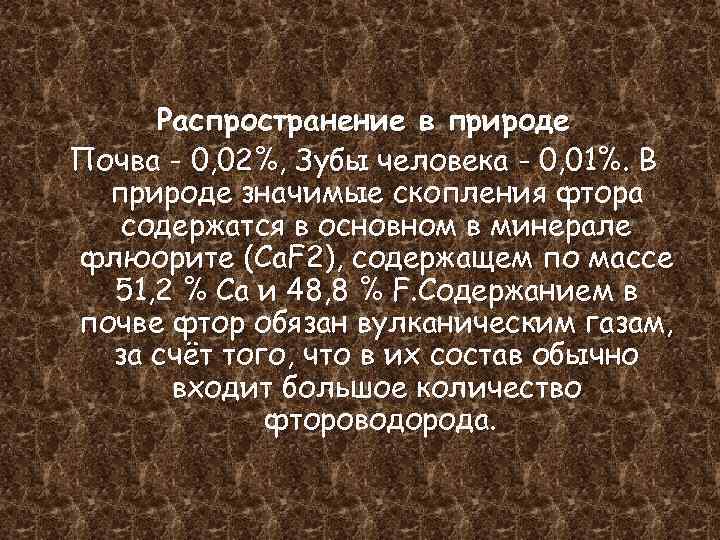 Распространение в природе

Почва - 0,02%, Зубы человека - 0,01%. В природе значимые скопления фтора содержатся в основном в минерале флюорите (CaF2), содержащем по массе 51,2 % Ca и 48,8 % F.Содержанием в почве фтор обязан вулканическим газам, за счёт того, что в их состав обычно входит большое количество фтороводорода.